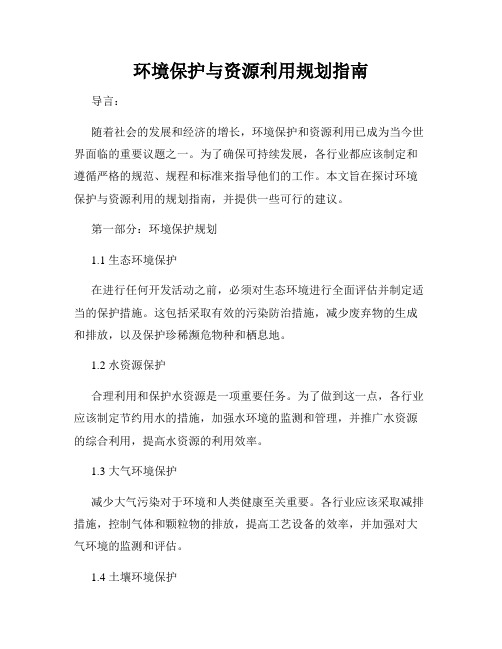 环境保护与资源利用规划指南

导言：

随着社会的发展和经济的增长，环境保护和资源利用已成为当今世界面临的重要议题之一。为了确保可持续发展，各行业都应该制定和遵循严格的规范、规程和标准来指导他们的工作。本文旨在探讨环境保护与资源利用的规划指南，并提供一些可行的建议。

第一部分：环境保护规划

1.1 生态环境保护

在进行任何开发活动之前，必须对生态环境进行全面评估并制定适当的保护措施。这包括采取有效的污染防治措施，减少废弃物的生成和排放，以及保护珍稀濒危物种和栖息地。

1.2 水资源保护

合理利用和保护水资源是一项重要任务。为了做到这一点，各行业应该制定节约用水的措施，加强水环境的监测和管理，并推广水资源的综合利用，提高水资源的利用效率。

1.3 大气环境保护

减少大气污染对于环境和人类健康至关重要。各行业应该采取减排措施，控制气体和颗粒物的排放，提高工艺设备的效率，并加强对大气环境的监测和评估。

1.4 土壤环境保护